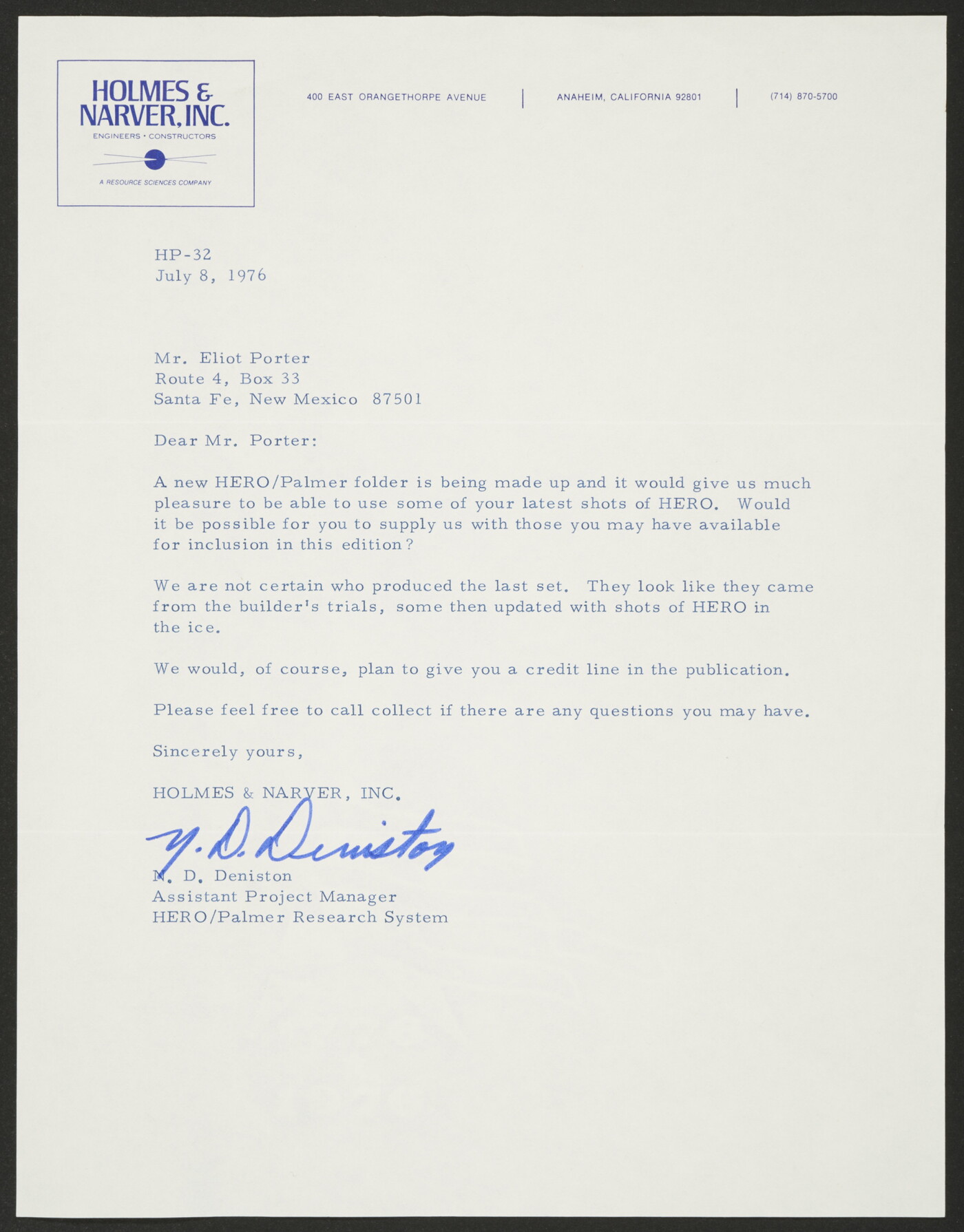 HOLMES &
NARVER, INC.
ENGINEERS • CONSTRUCTORS
A RESOURCE SCIENCES COMPANY

400 EAST ORANGETHORPE AVENUE

ANAHEIM, CALIFORNIA 92801

(714) 870-5700

HP-32
July 8, 1976

Mr. Eliot Porter
Route 4, Box 33
Santa Fe, New Mexico 87501

Dear Mr. Porter:

A new HERO/Palmer folder is being made up and it would give us much pleasure to be able to use some of your latest shots of HERO. Would it be possible for you to supply us with those you may have available for inclusion in this edition?

We are not certain who produced the last set. They look like they came from the builder's trials, some then updated with shots of HERO in the ice.

We would, of course, plan to give you a credit line in the publication.

Please feel free to call collect if there are any questions you may have.

Sincerely yours,

HOLMES & NARVER, INC.

N. D. Deniston

N. D. Deniston
Assistant Project Manager
HERO/Palmer Research System